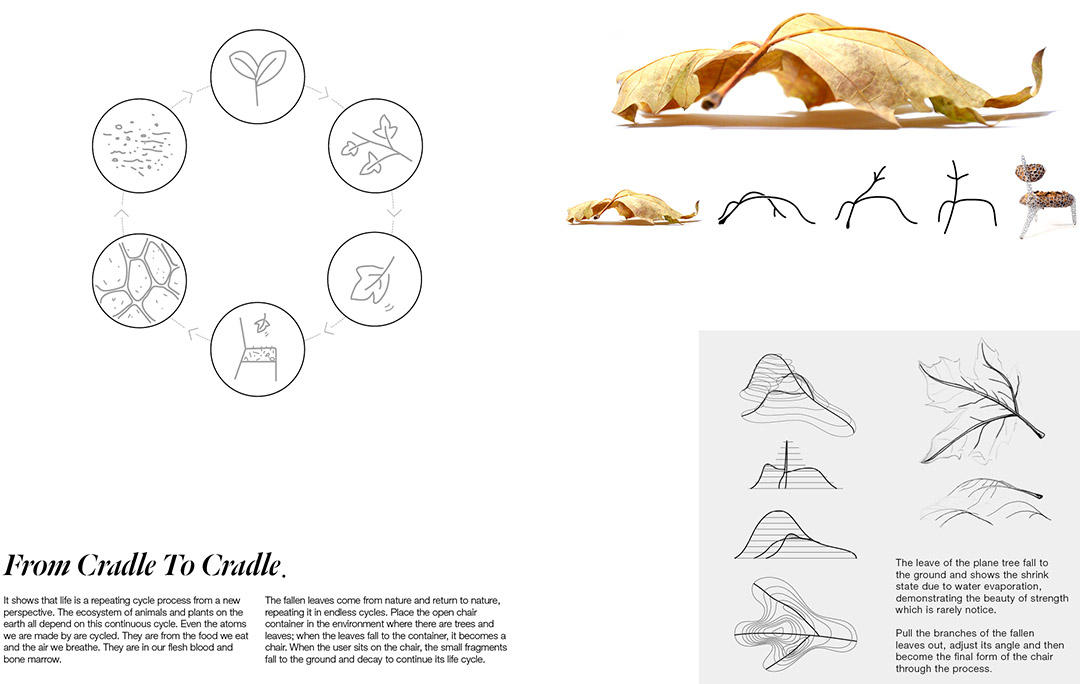 From Cradle To Cradle.

It shows that life is a repeating cycle process from a new perspective. The ecosystem of animals and plants on the earth all depend on this continuous cycle. Even the atoms we are made by are cycled. They are from the food we eat and the air we breathe. They are in our flesh blood and bone marrow.

The fallen leaves come from nature and return to nature, repeating it in endless cycles. Place the open chair container in the environment where there are trees and leaves; when the leaves fall to the container, it becomes a chair. When the user sits on the chair, the small fragments fall to the ground and decay to continue its life cycle.

The leave of the plane tree fall to the ground and shows the shrink state due to water evaporation, demonstrating the beauty of strength which is rarely notice.

Pull the branches of the fallen leaves out, adjust its angle and then become the final form of the chair through the process.